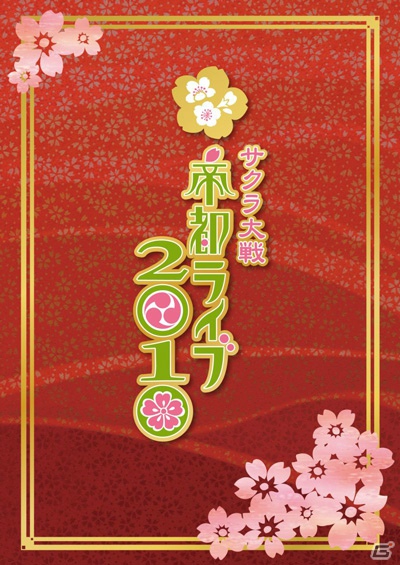 サクラ大戦
帝都ライブ
2010